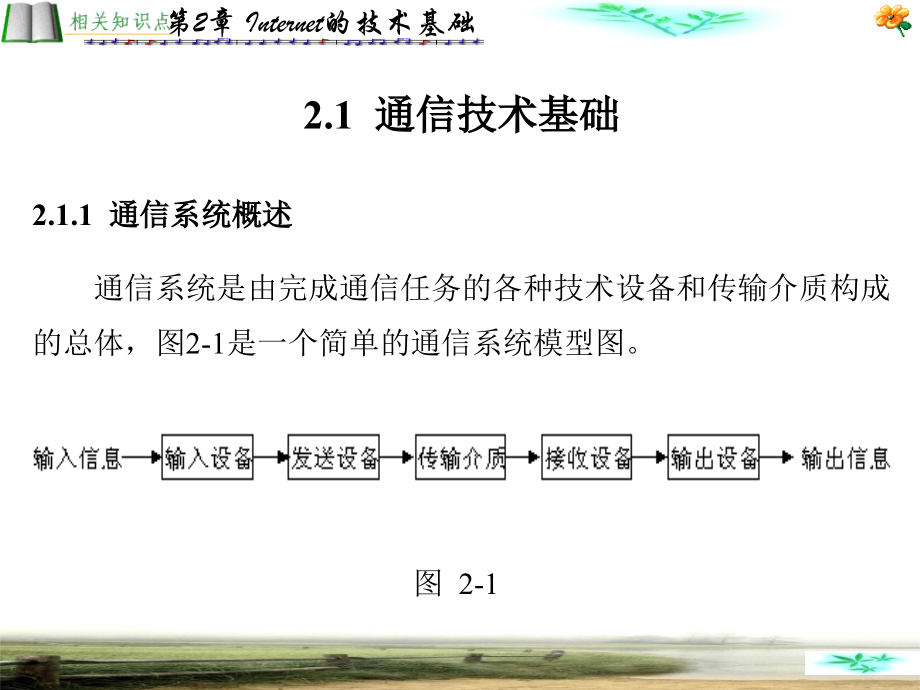 相关知识点第2章 Internet的技术基础

2.1 通信技术基础

2.1.1 通信系统概述

通信系统是由完成通信任务的各种技术设备和传输介质构成的总体，图2-1是一个简单的通信系统模型图。

输入信息 输入设备 发送设备 传输介质 接收设备 输出设备 输出信息

图 2-1